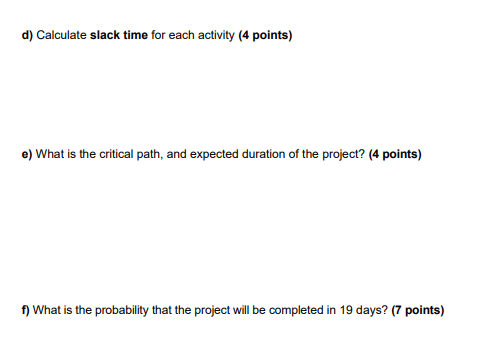 d) Calculate slack time for each activity (4 points)

e) What is the critical path, and expected duration of the project? (4 points)

f) What is the probability that the project will be completed in 19 days? (7 points)